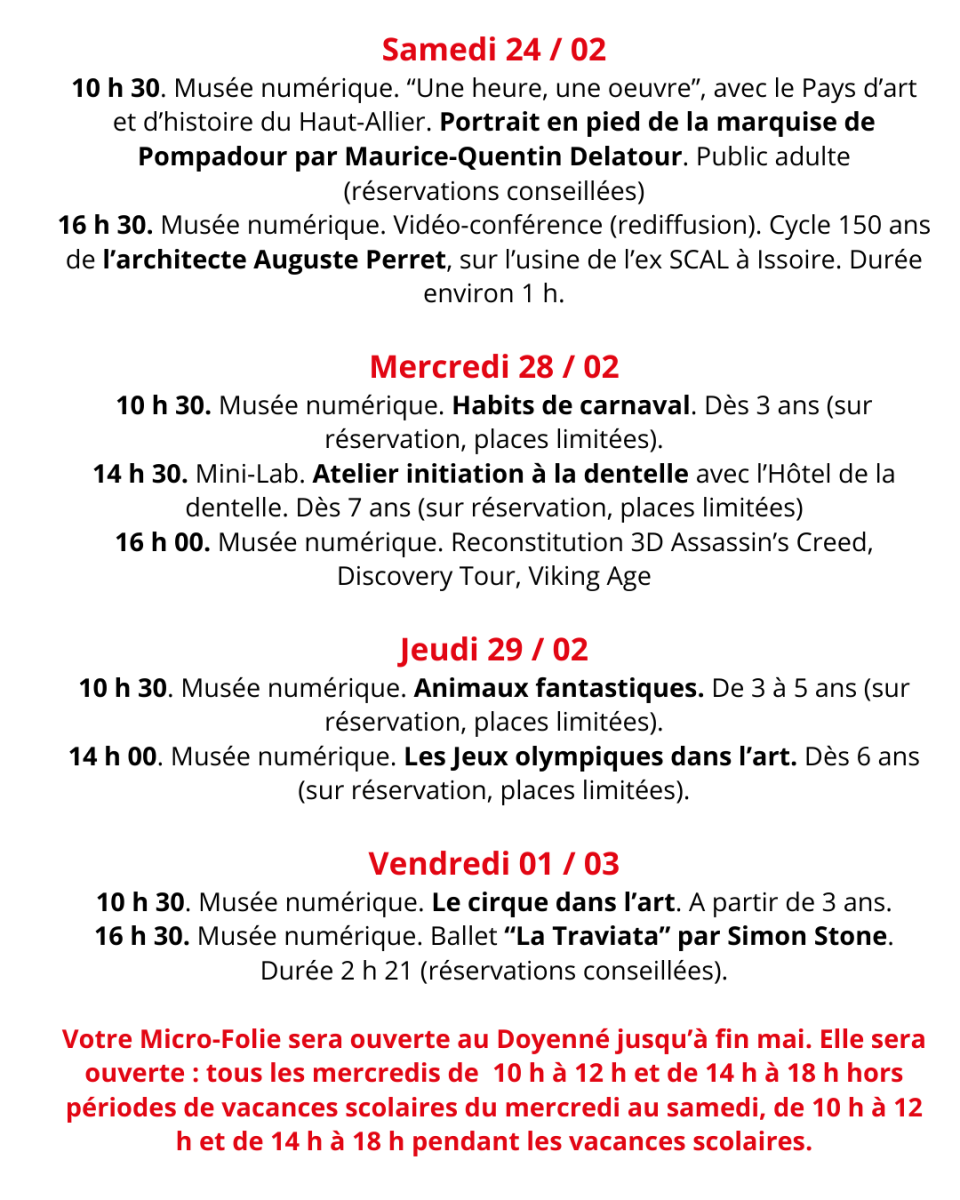 Samedi 24 / 02

10 h 30. Musée numérique. "Une heure, une oeuvre", avec le Pays d'art et d'histoire du Haut-Allier. Portrait en pied de la marquise de Pompadour par Maurice-Quentin Delatour. Public adulte (réservations conseillées)

16 h 30. Musée numérique. Vidéo-conférence (rediffusion). Cycle 150 ans de l'architecte Auguste Perret, sur l'usine de l'ex SCAL à Issoire. Durée environ 1 h.

Mercredi 28 / 02

10 h 30. Musée numérique. Habits de carnaval. Dès 3 ans (sur réservation, places limitées).

14 h 30. Mini-Lab. Atelier initiation à la dentelle avec l'Hôtel de la dentelle. Dès 7 ans (sur réservation, places limitées)

16 h 00. Musée numérique. Reconstitution 3D Assassin's Creed, Discovery Tour, Viking Age

Jeudi 29 / 02

10 h 30. Musée numérique. Animaux fantastiques. De 3 à 5 ans (sur réservation, places limitées).

14 h 00. Musée numérique. Les Jeux olympiques dans l'art. Dès 6 ans (sur réservation, places limitées).

Vendredi 01 / 03

10 h 30. Musée numérique. Le cirque dans l'art. A partir de 3 ans.

16 h 30. Musée numérique. Ballet "La Traviata" par Simon Stone. Durée 2 h 21 (réservations conseillées).

Votre Micro-Folie sera ouverte au Doyenné jusqu'à fin mai. Elle sera ouverte : tous les mercredis de 10 h à 12 h et de 14 h à 18 h hors périodes de vacances scolaires du mercredi au samedi, de 10 h à 12 h et de 14 h à 18 h pendant les vacances scolaires.